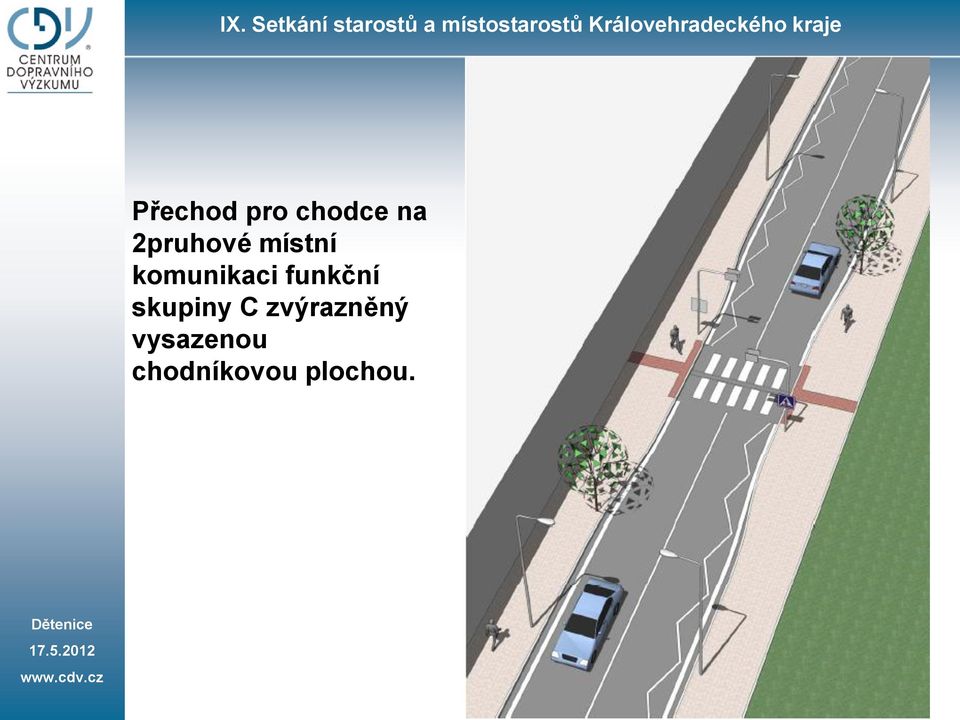 CDV
CENTRUM DOPRAVNÍHO VÝZKUMU

IX. Setkání starostů a místostarostů Královehradeckého kraje

Přechod pro chodce na 2pruhové místní komunikaci funkční skupiny C zvýrazněný vysazenou chodníkovou plochou.

Dětenice
17.5.2012
www.cdv.cz